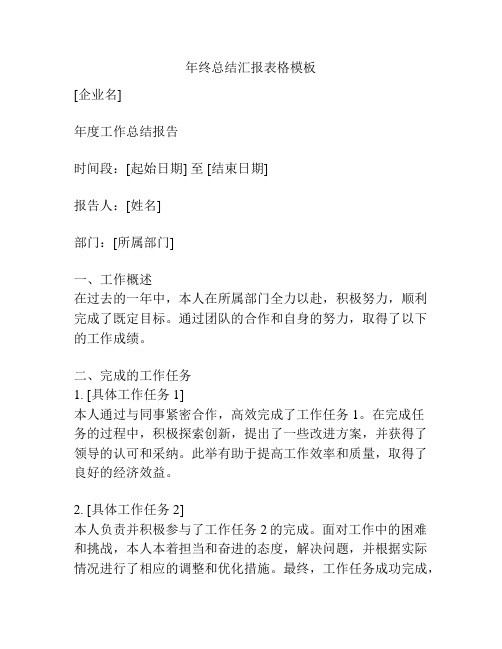 年终总结汇报表格模板

[企业名]

年度工作总结报告

时间段：[起始日期] 至 [结束日期]

报告人：[姓名]

部门：[所属部门]

一、工作概述
在过去的一年中，本人在所属部门全力以赴，积极努力，顺利完成了既定目标。通过团队的合作和自身的努力，取得了以下的工作成绩。

二、完成的工作任务
1. [具体工作任务 1]
本人通过与同事紧密合作，高效完成了工作任务 1。在完成任务的过程中，积极探索创新，提出了一些改进方案，并获得了领导的认可和采纳。此举有助于提高工作效率和质量，取得了良好的经济效益。

2. [具体工作任务 2]
本人负责并积极参与了工作任务 2 的完成。面对工作中的困难和挑战，本人本着担当和奋进的态度，解决问题，并根据实际情况进行了相应的调整和优化措施。最终，工作任务成功完成，